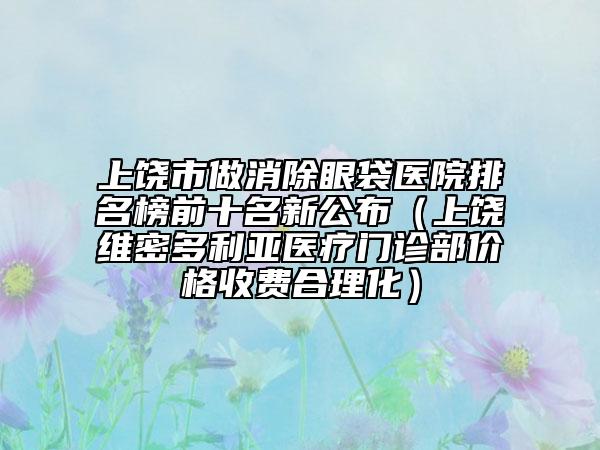 上饶市做消除眼袋医院排名榜前十名新公布（上饶维密多利亚医疗门诊部价格收费合理化）